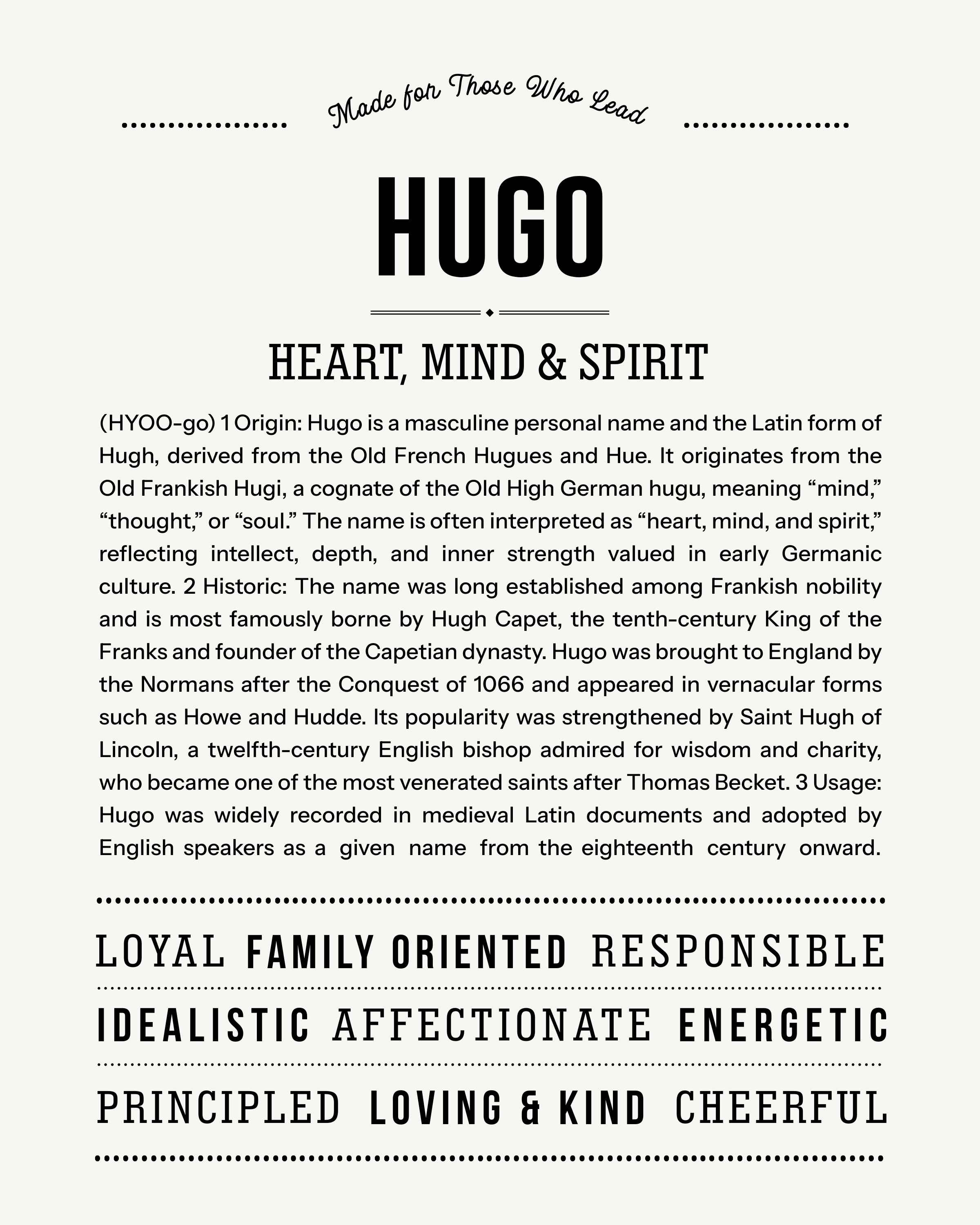 Made for Those Who Lead

HUGO

HEART, MIND & SPIRIT

(HYOO-go) 1 Origin: Hugo is a masculine personal name and the Latin form of Hugh, derived from the Old French Hugues and Hue. It originates from the Old Frankish Hugi, a cognate of the Old High German hugu, meaning “mind,” “thought,” or “soul.” The name is often interpreted as “heart, mind, and spirit,” reflecting intellect, depth, and inner strength valued in early Germanic culture. 2 Historic: The name was long established among Frankish nobility and is most famously borne by Hugh Capet, the tenth-century King of the Franks and founder of the Capetian dynasty. Hugo was brought to England by the Normans after the Conquest of 1066 and appeared in vernacular forms such as Howe and Hudde. Its popularity was strengthened by Saint Hugh of Lincoln, a twelfth-century English bishop admired for wisdom and charity, who became one of the most venerated saints after Thomas Becket. 3 Usage: Hugo was widely recorded in medieval Latin documents and adopted by English speakers as a given name from the eighteenth century onward.

LOYAL FAMILY ORIENTED RESPONSIBLE

IDEALISTIC AFFECTIONATE ENERGETIC

PRINCIPLED LOVING & KIND CHEERFUL